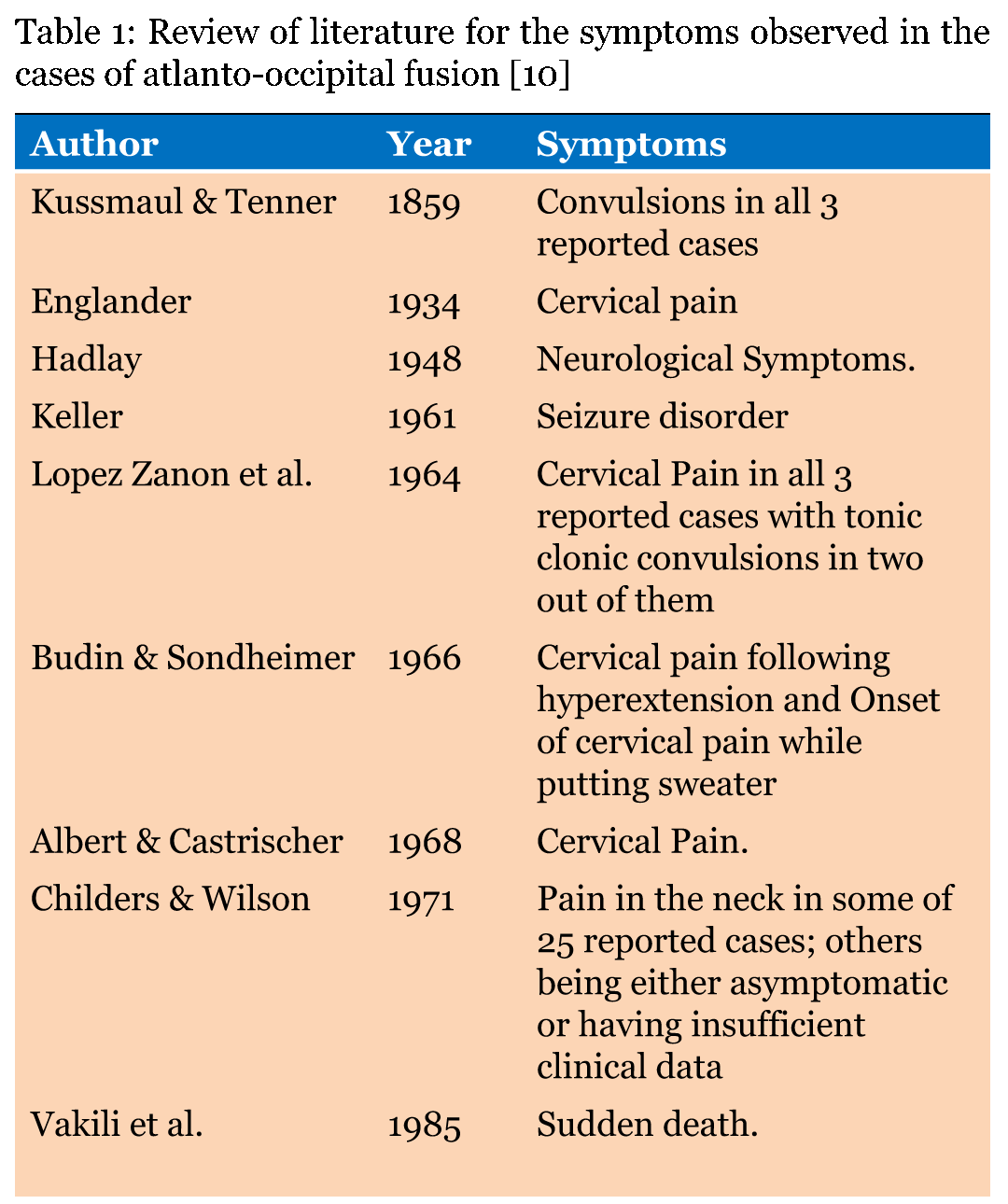 Table 1: Review of literature for the symptoms observed in the cases of atlanto-occipital fusion [10]

| Author | Year | Symptoms |
|---|---|---|
| Kussmaul & Tenner | 1859 | Convulsions in all 3 reported cases |
| Englander | 1934 | Cervical pain |
| Hadlay | 1948 | Neurological Symptoms. |
| Keller | 1961 | Seizure disorder |
| Lopez Zanon et al. | 1964 | Cervical Pain in all 3 reported cases with tonic clonic convulsions in two out of them |
| Budin & Sondheimer | 1966 | Cervical pain following hyperextension and Onset of cervical pain while putting sweater |
| Albert & Castrischer | 1968 | Cervical Pain. |
| Childers & Wilson | 1971 | Pain in the neck in some of 25 reported cases; others being either asymptomatic or having insufficient clinical data |
| Vakili et al. | 1985 | Sudden death. |